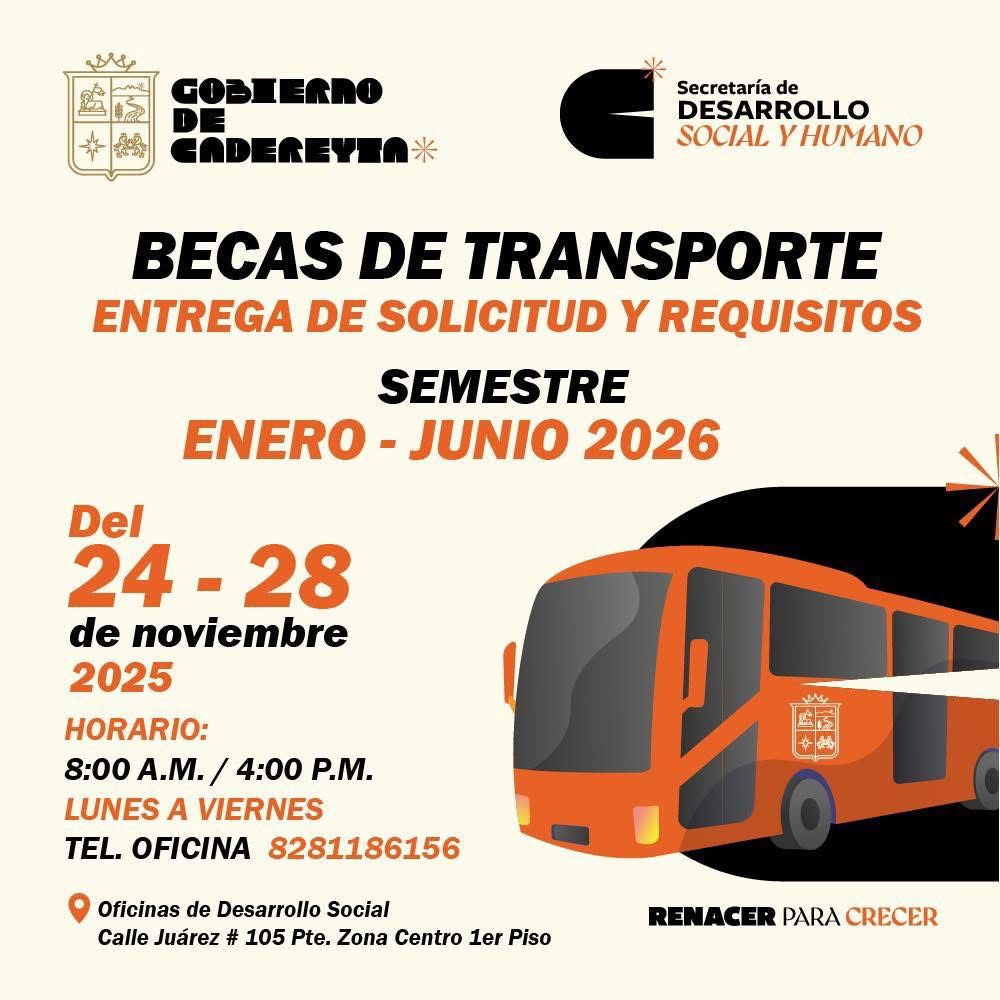 GOBIERNO
DE
CADEREYTA

Secretaría de
DESARROLLO
SOCIAL Y HUMANO

BECAS DE TRANSPORTE
ENTREGA DE SOLICITUD Y REQUISITOS

SEMESTRE
ENERO - JUNIO 2026

Del
24 - 28
de noviembre
2025

HORARIO:
8:00 A.M. / 4:00 P.M.
LUNES A VIERNES
TEL. OFICINA 8281186156

Oficinas de Desarrollo Social
Calle Juárez # 105 Pte. Zona Centro 1er Piso

RENACER PARA CRECER